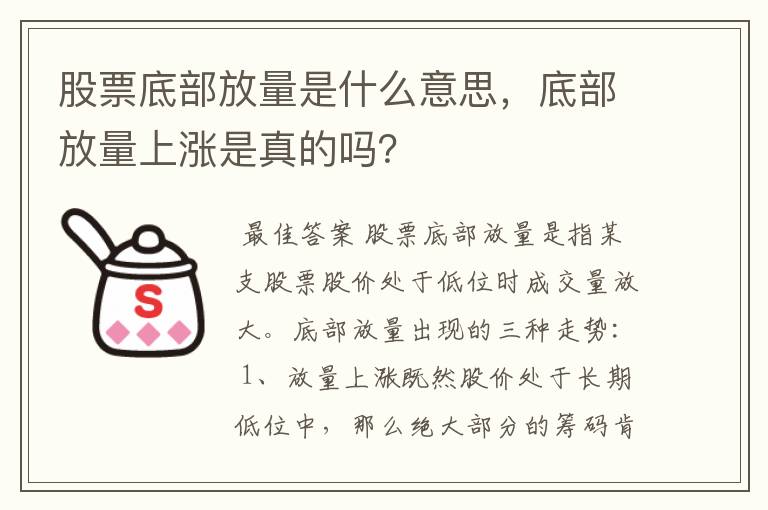 股票底部放量是什么意思，底部放量上涨是真的吗?

S

最佳答案 股票底部放量是指某支股票股价处于低位时成交量放大。底部放量出现的三种走势：1、放量上涨既然股价处于长期低位中，那么绝大部分的筹码肯